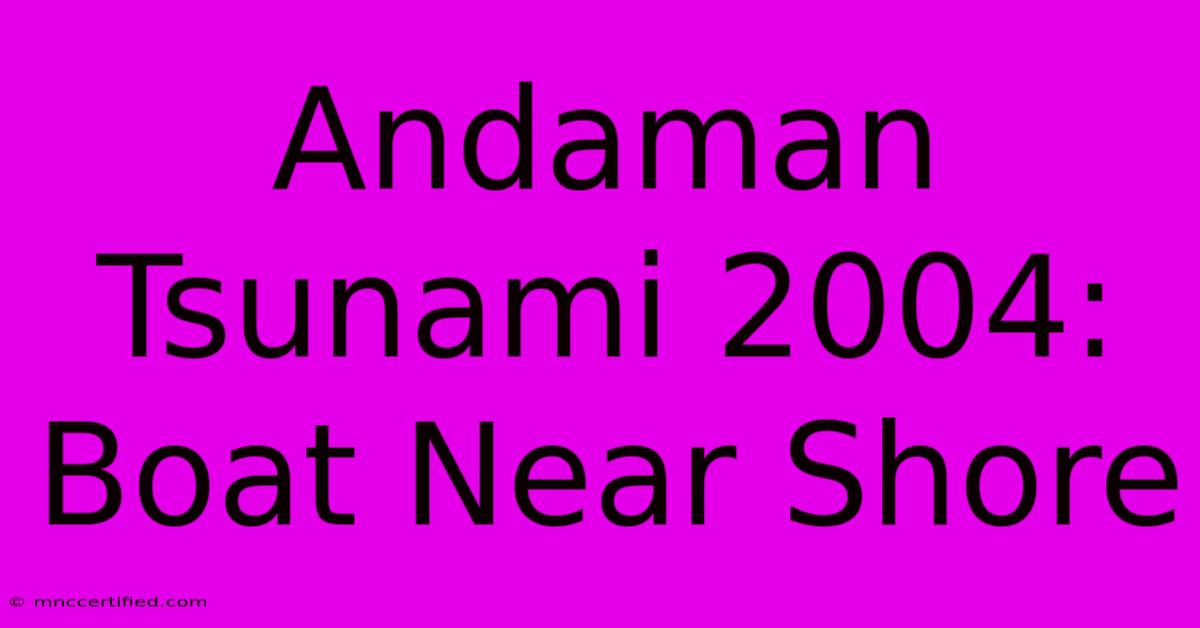 Andaman Tsunami 2004: Boat Near Shore

© mnccertified.com